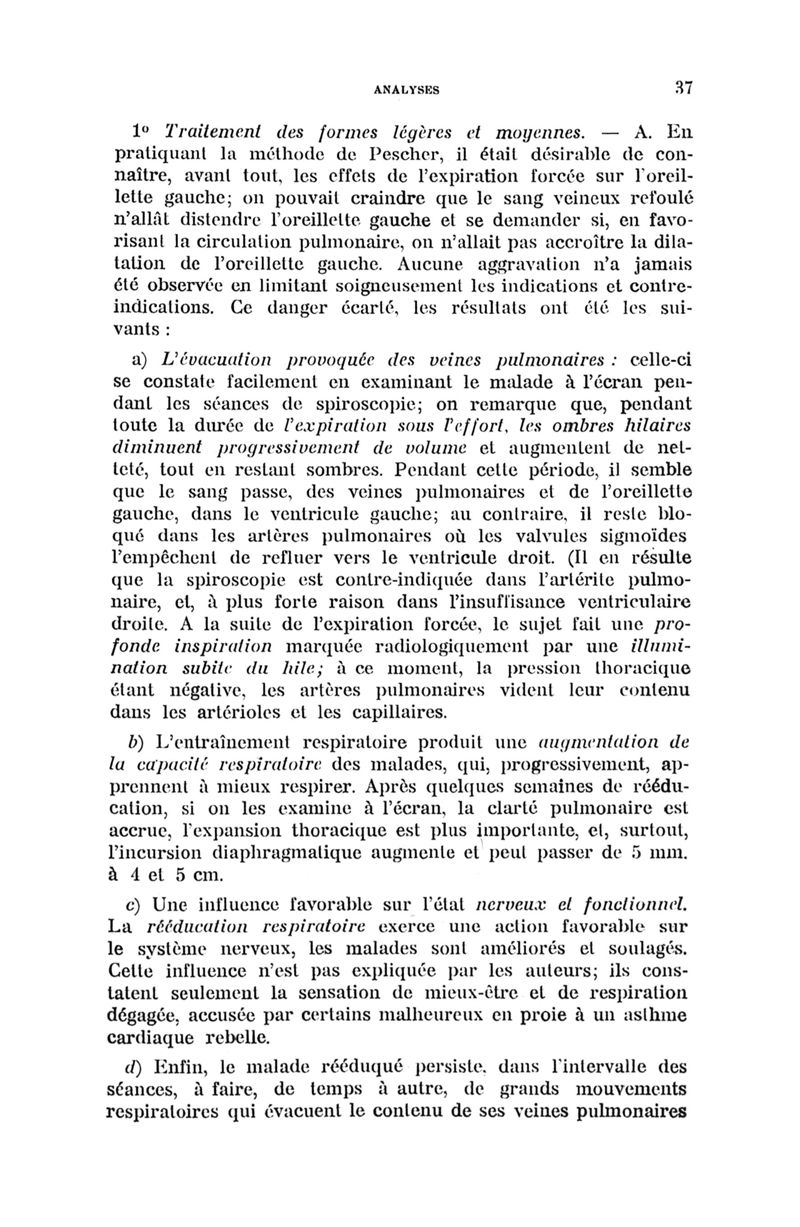 ANALYSES 37

1° Traitement des formes légères et moyennes. — A. En pratiquant la méthode de Pescher, il était désirable de connaître, avant tout, les effets de l'expiration forcée sur l'oreillette gauche; on pouvait craindre que le sang veineux refoulé n'allât distendre l'oreillette gauche et se demander si, en favorisant la circulation pulmonaire, on n'allait pas accroître la dilatation de l'oreillette gauche. Aucune aggravation n'a jamais été observée en limitant soigneusement les indications et contre-indications. Ce danger écarté, les résultats ont été les suivants :

a) L'évacuation provoquée des veines pulmonaires : celle-ci se constate facilement en examinant le malade à l'écran pendant les séances de spiroscopie; on remarque que, pendant toute la durée de l'expiration sous l'effort, les ombres hilaires diminuent progressivement de volume et augmentent de netteté, tout en restant sombres. Pendant cette période, il semble que le sang passe, des veines pulmonaires et de l'oreillette gauche, dans le ventricule gauche; au contraire, il reste bloqué dans les artères pulmonaires où les valvules sigmoïdes l'empêchent de refluer vers le ventricule droit. (Il en résulte que la spiroscopie est contre-indiquée dans l'artérite pulmonaire, et, à plus forte raison dans l'insuffisance ventriculaire droite. A la suite de l'expiration forcée, le sujet fait une profonde inspiration marquée radiologiquement par une illumination subite du hile; à ce moment, la pression thoracique étant négative, les artères pulmonaires vident leur contenu dans les artérioles et les capillaires.

b) L'entraînement respiratoire produit une augmentation de la capacité respiratoire des malades, qui, progressivement, apprennent à mieux respirer. Après quelques semaines de rééducation, si on les examine à l'écran, la clarté pulmonaire est accrue, l'expansion thoracique est plus importante, et, surtout, l'incursion diaphragmatique augmente et peut passer de 5 mm. à 4 et 5 cm.

c) Une influence favorable sur l'état nerveux et fonctionnel. La rééducation respiratoire exerce une action favorable sur le système nerveux, les malades sont améliorés et soulagés. Cette influence n'est pas expliquée par les auteurs; ils constatent seulement la sensation de mieux-être et de respiration dégagée, accusée par certains malheureux en proie à un asthme cardiaque rebelle.

d) Enfin, le malade rééduqué persiste, dans l'intervalle des séances, à faire, de temps à autre, de grands mouvements respiratoires qui évacuent le contenu de ses veines pulmonaires